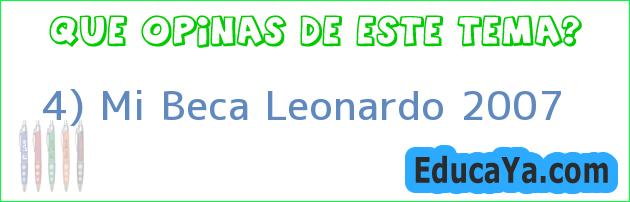 QUE OPINAS DE ESTE TEMA?

4) Mi Beca Leonardo 2007

EducaYa.com